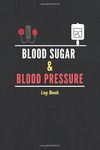 BLOOD SUGAR
&
BLOOD PRESSURE

Log Book